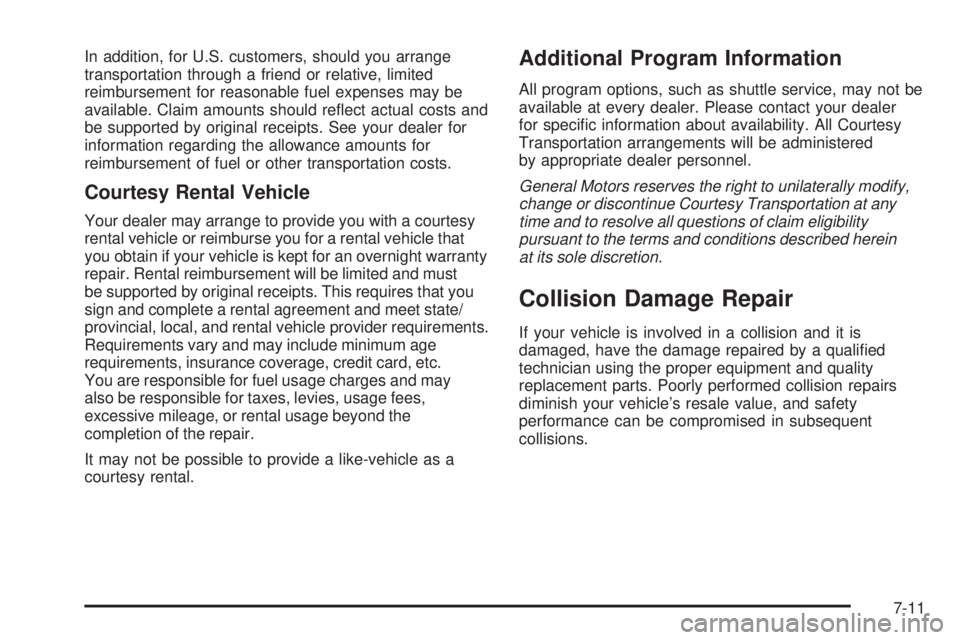 In addition, for U.S. customers, should you arrange transportation through a friend or relative, limited reimbursement for reasonable fuel expenses may be available. Claim amounts should reflect actual costs and be supported by original receipts. See your dealer for information regarding the allowance amounts for reimbursement of fuel or other transportation costs.

Courtesy Rental Vehicle

Your dealer may arrange to provide you with a courtesy rental vehicle or reimburse you for a rental vehicle that you obtain if your vehicle is kept for an overnight warranty repair. Rental reimbursement will be limited and must be supported by original receipts. This requires that you sign and complete a rental agreement and meet state/provincial, local, and rental vehicle provider requirements. Requirements vary and may include minimum age requirements, insurance coverage, credit card, etc. You are responsible for fuel usage charges and may also be responsible for taxes, levies, usage fees, excessive mileage, or rental usage beyond the completion of the repair.

It may not be possible to provide a like-vehicle as a courtesy rental.

Additional Program Information

All program options, such as shuttle service, may not be available at every dealer. Please contact your dealer for specific information about availability. All Courtesy Transportation arrangements will be administered by appropriate dealer personnel.

General Motors reserves the right to unilaterally modify, change or discontinue Courtesy Transportation at any time and to resolve all questions of claim eligibility pursuant to the terms and conditions described herein at its sole discretion.

Collision Damage Repair

If your vehicle is involved in a collision and it is damaged, have the damage repaired by a qualified technician using the proper equipment and quality replacement parts. Poorly performed collision repairs diminish your vehicle's resale value, and safety performance can be compromised in subsequent collisions.

7-11

carmanualsonline.info